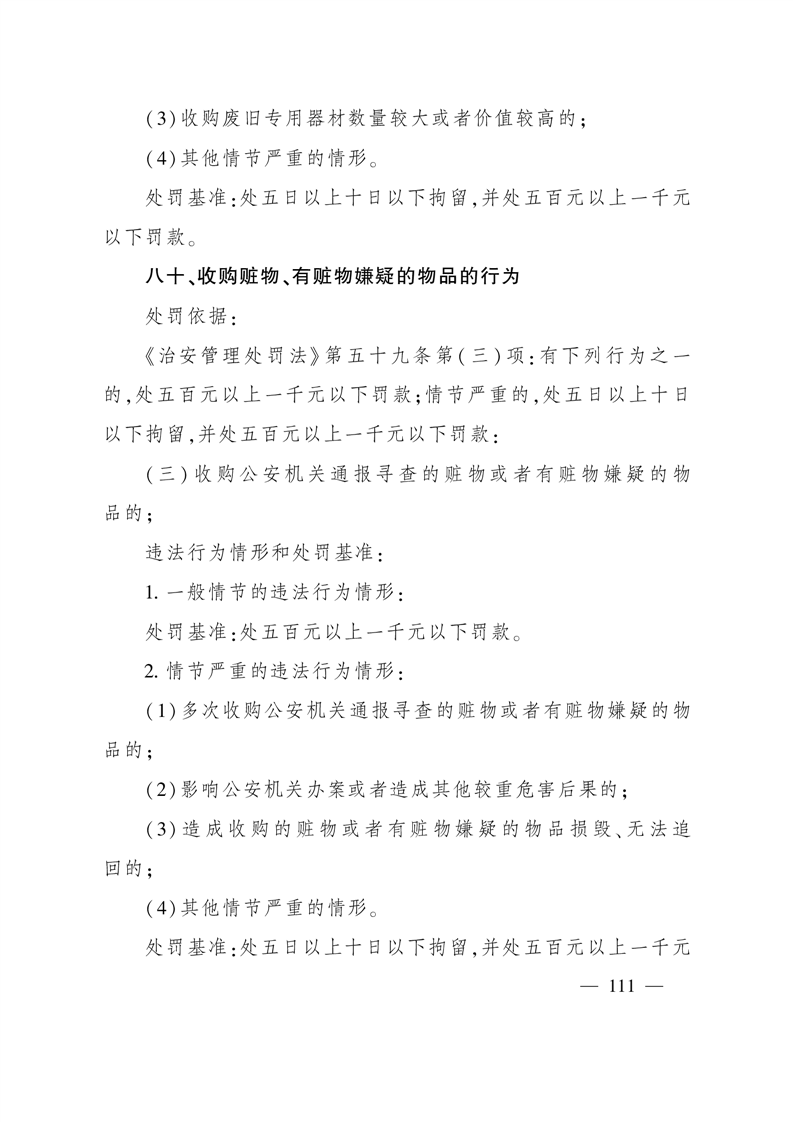 (3)收购废旧专用器材数量较大或者价值较高的;

(4)其他情节严重的情形。

处罚基准:处五日以上十日以下拘留,并处五百元以上一千元以下罚款。

八十、收购赃物、有赃物嫌疑的物品的行为

处罚依据:

《治安管理处罚法》第五十九条第(三)项:有下列行为之一的,处五百元以上一千元以下罚款;情节严重的,处五日以上十日以下拘留,并处五百元以上一千元以下罚款:

(三)收购公安机关通报寻查的赃物或者有赃物嫌疑的物品的;

违法行为情形和处罚基准:

1.一般情节的违法行为情形:

处罚基准:处五百元以上一千元以下罚款。

2.情节严重的违法行为情形:

(1)多次收购公安机关通报寻查的赃物或者有赃物嫌疑的物品的;

(2)影响公安机关办案或者造成其他较重危害后果的;

(3)造成收购的赃物或者有赃物嫌疑的物品损毁、无法追回的;

(4)其他情节严重的情形。

处罚基准:处五日以上十日以下拘留,并处五百元以上一千元

— 111 —